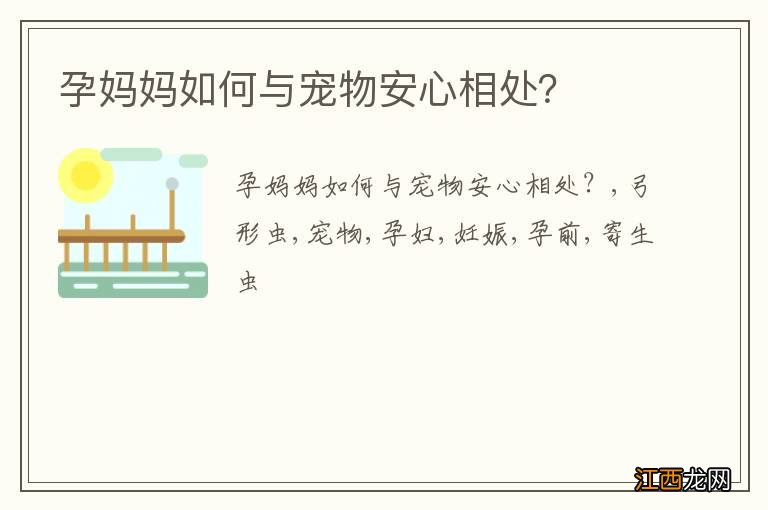 孕妈妈如何与宠物安心相处?

孕妈妈如何与宠物安心相处？，弓形虫，宠物，孕妇，妊娠，孕前，寄生虫

江西龙网